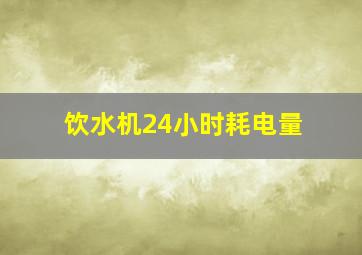 饮水机24小时耗电量